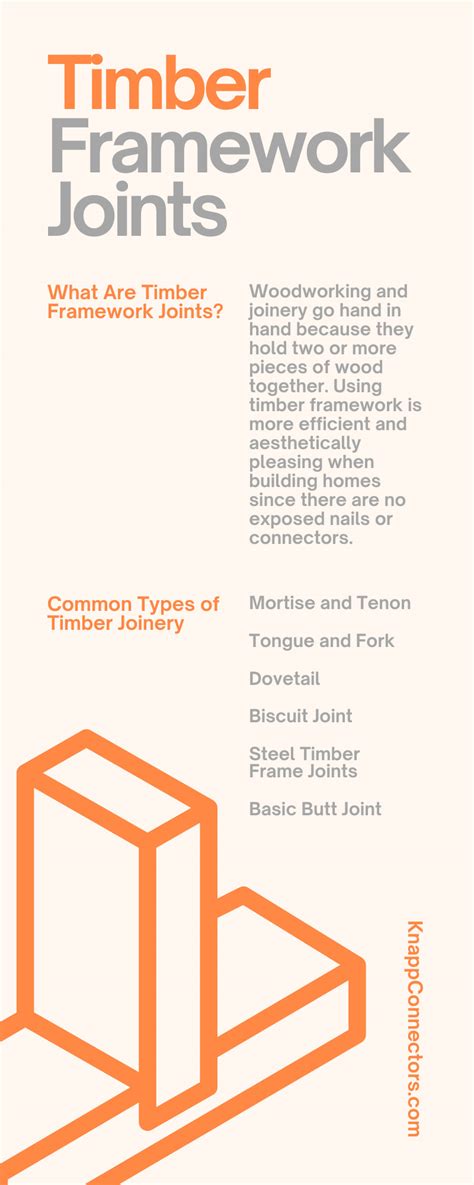 Timber Framework Joints

What Are Timber Framework Joints?

Woodworking and joinery go hand in hand because they hold two or more pieces of wood together. Using timber framework is more efficient and aesthetically pleasing when building homes since there are no exposed nails or connectors.

Common Types of Timber Joinery

Mortise and Tenon

Tongue and Fork

Dovetail

Biscuit Joint

Steel Timber Frame Joints

Basic Butt Joint

KnappConnectors.com